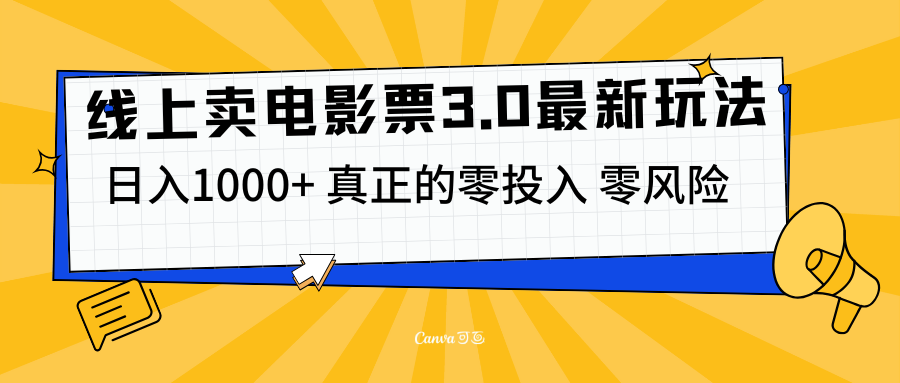 线上卖电影票3.0最新玩法

日入1000+ 真正的零投入 零风险

Canva可画